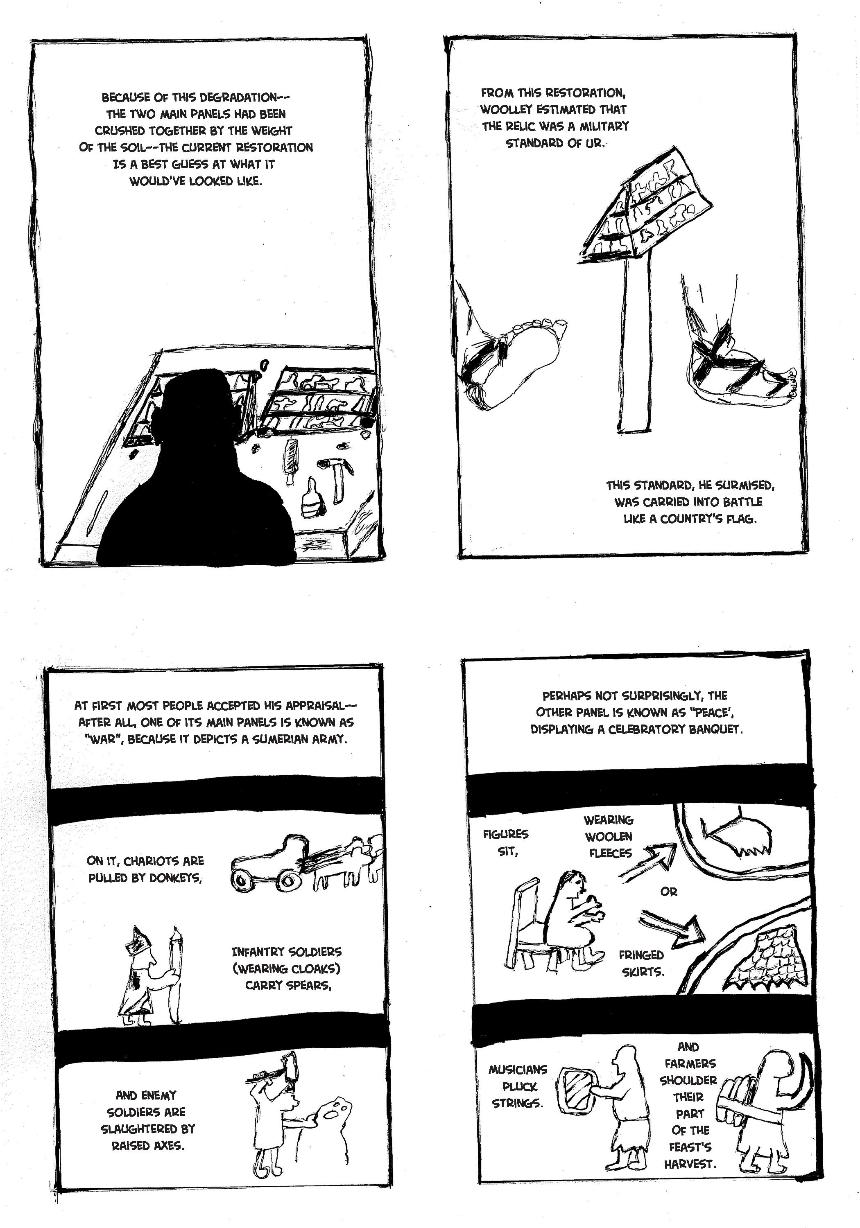 BECAUSE OF THIS DEGRADATION-- THE TWO MAIN PANELS HAD BEEN CRUSHED TOGETHER BY THE WEIGHT OF THE SOIL--THE CURRENT RESTORATION IS A BEST GUESS AT WHAT IT WOULD'VE LOOKED LIKE.

FROM THIS RESTORATION, WOOLLEY ESTIMATED THAT THE RELIC WAS A MILITARY STANDARD OF UR.

THIS STANDARD, HE SURMISED, WAS CARRIED INTO BATTLE LIKE A COUNTRY'S FLAG.

AT FIRST MOST PEOPLE ACCEPTED HIS APPRAISAL-- AFTER ALL, ONE OF ITS MAIN PANELS IS KNOWN AS "WAR", BECAUSE IT DEPICTS A SUMERIAN ARMY.

ON IT, CHARIOTS ARE PULLED BY DONKEYS,

INFANTRY SOLDIERS (WEARING CLOAKS) CARRY SPEARS,

AND ENEMY SOLDIERS ARE SLAUGHTERED BY RAISED AXES.

PERHAPS NOT SURPRISINGLY, THE OTHER PANEL IS KNOWN AS "PEACE', DISPLAYING A CELEBRATORY BANQUET.

FIGURES SIT,

WEARING WOOLEN FLEECES

OR

FRINGED SKIRTS.

MUSICIANS PLUCK STRINGS.

AND FARMERS SHOULDER THEIR PART OF THE FEAST'S HARVEST.